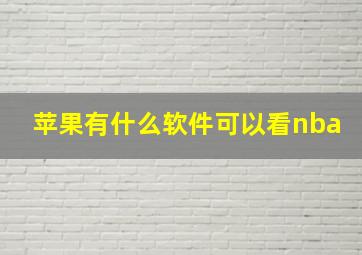 苹果有什么软件可以看nba